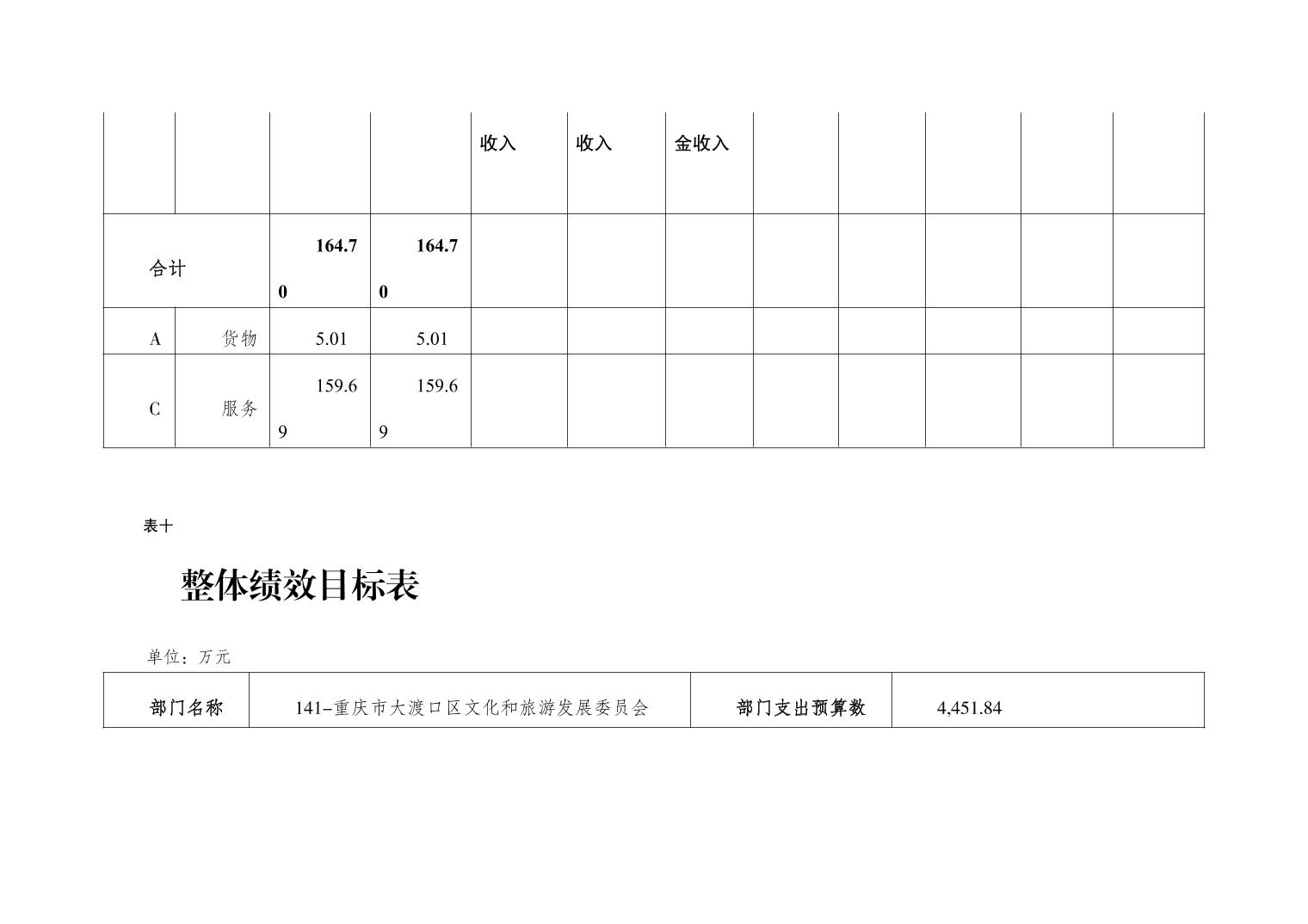 |  |  |  |  | 收入 | 收入 | 金收入 |  |  |  |  |  |
|---|---|---|---|---|---|---|---|---|---|---|---|
| 合计 |  | 164.70 | 164.70 |  |  |  |  |  |  |  |  |
| A | 货物 | 5.01 | 5.01 |  |  |  |  |  |  |  |  |
| C | 服务 | 159.69 | 159.69 |  |  |  |  |  |  |  |  |

表十

整体绩效目标表

单位：万元

| 部门名称 | 141-重庆市大渡口区文化和旅游发展委员会 | 部门支出预算数 | 4,451.84 |
|---|---|---|---|